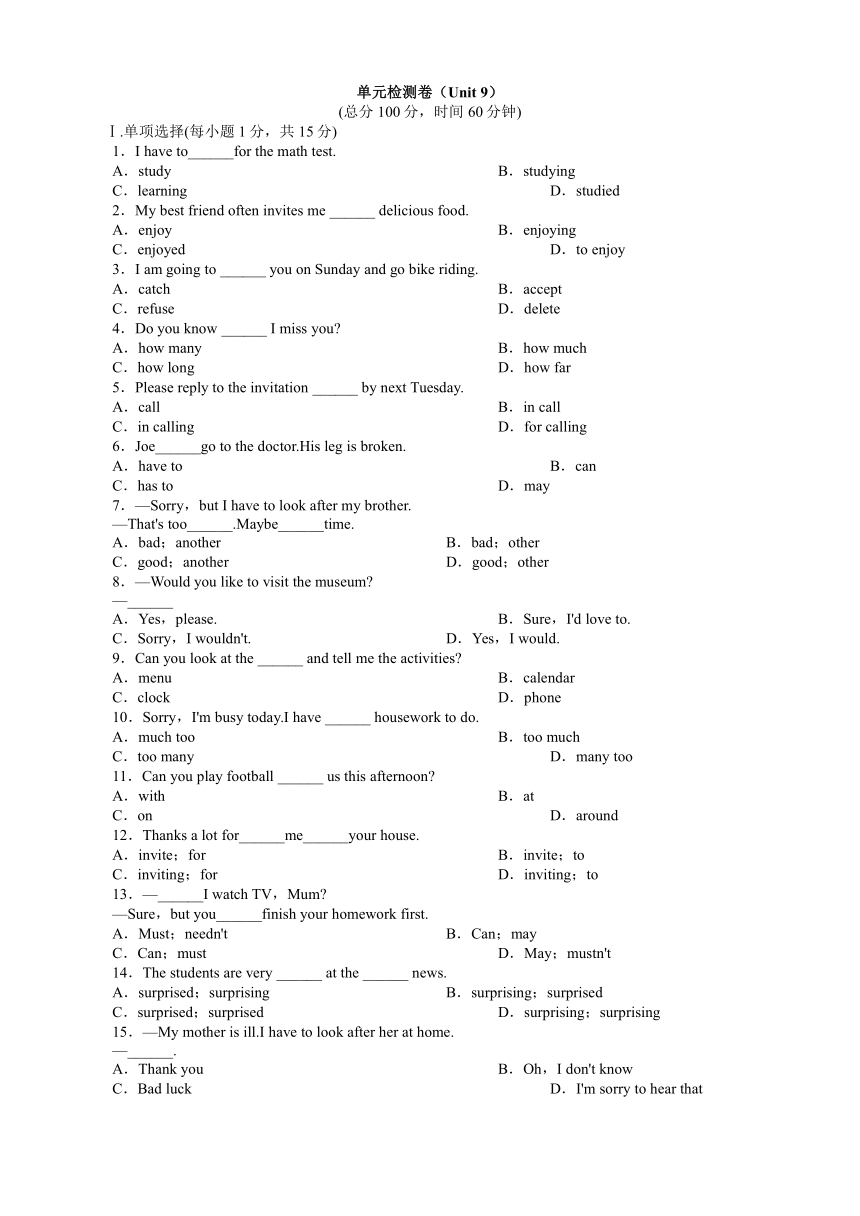 单元检测卷（Unit 9）
(总分 100 分，时间 60 分钟)

Ⅰ.单项选择(每小题 1 分，共 15 分)

1．I have to______for the math test.
A．study
B．studying
C．learning
D．studied

2．My best friend often invites me ______ delicious food.
A．enjoy
B．enjoying
C．enjoyed
D．to enjoy

3．I am going to ______ you on Sunday and go bike riding.
A．catch
B．accept
C．refuse
D．delete

4．Do you know ______ I miss you?
A．how many
B．how much
C．how long
D．how far

5．Please reply to the invitation ______ by next Tuesday.
A．call
B．in call
C．in calling
D．for calling

6．Joe______go to the doctor.His leg is broken.
A．have to
B．can
C．has to
D．may

7．—Sorry，but I have to look after my brother.
—That's too______.Maybe______time.
A．bad；another
B．bad；other
C．good；another
D．good；other

8．—Would you like to visit the museum?
—______
A．Yes，please.
B．Sure，I'd love to.
C．Sorry，I wouldn't.
D．Yes，I would.

9．Can you look at the ______ and tell me the activities?
A．menu
B．calendar
C．clock
D．phone

10．Sorry，I'm busy today.I have ______ housework to do.
A．much too
B．too much
C．too many
D．many too

11．Can you play football ______ us this afternoon?
A．with
B．at
C．on
D．around

12．Thanks a lot for______me______your house.
A．invite；for
B．invite；to
C．inviting；for
D．inviting；to

13．—______I watch TV，Mum?
—Sure，but you______finish your homework first.
A．Must；needn't
B．Can；may
C．Can；must
D．May；mustn't

14．The students are very ______ at the ______ news.
A．surprised；surprising
B．surprising；surprised
C．surprised；surprised
D．surprising；surprising

15．—My mother is ill.I have to look after her at home.
—______.
A．Thank you
B．Oh，I don't know
C．Bad luck
D．I'm sorry to hear that